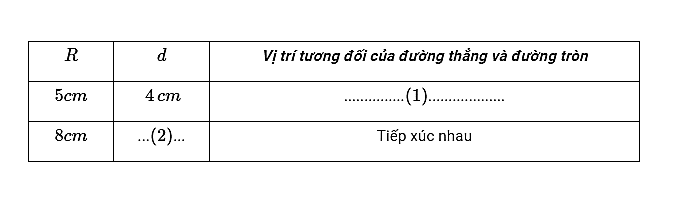 | $R$ | $d$ | Vị trí tương đối của đường thẳng và đường tròn |
|---|---|---|
| $5cm$ | $4\,cm$ | ...............(1)................... |
| $8cm$ | ...(2)... | Tiếp xúc nhau |